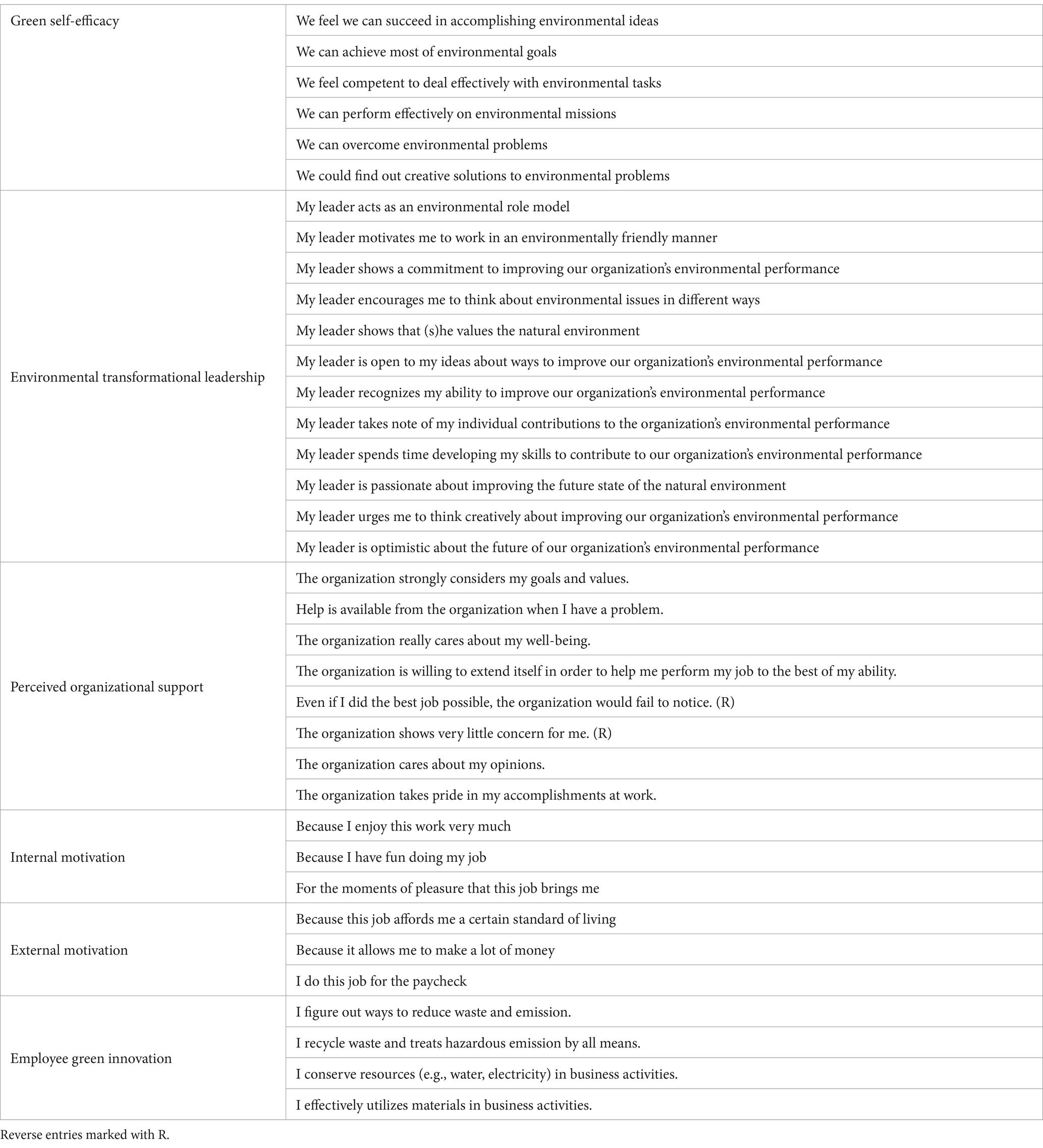 | | |
|---|---|
| Green self-efficacy | We feel we can succeed in accomplishing environmental ideas |
| | We can achieve most of environmental goals |
| | We feel competent to deal effectively with environmental tasks |
| | We can perform effectively on environmental missions |
| | We can overcome environmental problems |
| | We could find out creative solutions to environmental problems |
| Environmental transformational leadership | My leader acts as an environmental role model |
| | My leader motivates me to work in an environmentally friendly manner |
| | My leader shows a commitment to improving our organization's environmental performance |
| | My leader encourages me to think about environmental issues in different ways |
| | My leader shows that (s)he values the natural environment |
| | My leader is open to my ideas about ways to improve our organization's environmental performance |
| | My leader recognizes my ability to improve our organization's environmental performance |
| | My leader takes note of my individual contributions to the organization's environmental performance |
| | My leader spends time developing my skills to contribute to our organization's environmental performance |
| | My leader is passionate about improving the future state of the natural environment |
| | My leader urges me to think creatively about improving our organization's environmental performance |
| | My leader is optimistic about the future of our organization's environmental performance |
| Perceived organizational support | The organization strongly considers my goals and values. |
| | Help is available from the organization when I have a problem. |
| | The organization really cares about my well-being. |
| | The organization is willing to extend itself in order to help me perform my job to the best of my ability. |
| | Even if I did the best job possible, the organization would fail to notice. (R) |
| | The organization shows very little concern for me. (R) |
| | The organization cares about my opinions. |
| | The organization takes pride in my accomplishments at work. |
| Internal motivation | Because I enjoy this work very much |
| | Because I have fun doing my job |
| | For the moments of pleasure that this job brings me |
| External motivation | Because this job affords me a certain standard of living |
| | Because it allows me to make a lot of money |
| | I do this job for the paycheck |
| Employee green innovation | I figure out ways to reduce waste and emission. |
| | I recycle waste and treats hazardous emission by all means. |
| | I conserve resources (e.g., water, electricity) in business activities. |
| | I effectively utilizes materials in business activities. |

Reverse entries marked with R.